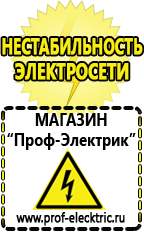 НЕСТАБИЛЬНОСТЬ ЭЛЕКТРОСЕТИ

МАГАЗИН
“Проф-Электрик”

www.prof-electric.ru